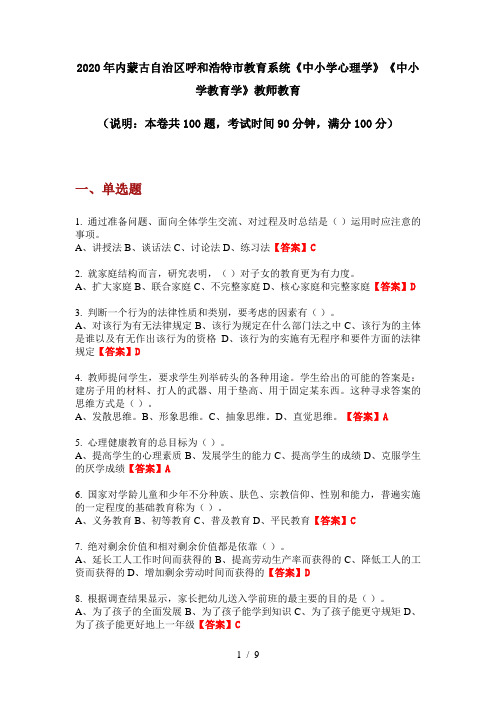 2020年内蒙古自治区呼和浩特市教育系统《中小学心理学》《中小学教育学》教师教育

（说明：本卷共100题，考试时间90分钟，满分100分）

一、单选题

1. 通过准备问题、面向全体学生交流、对过程及时总结是（ ）运用时应注意的事项。
A、讲授法 B、谈话法 C、讨论法 D、练习法【答案】C

2. 就家庭结构而言，研究表明，（ ）对子女的教育更为有力度。
A、扩大家庭 B、联合家庭 C、不完整家庭 D、核心家庭和完整家庭【答案】D

3. 判断一个行为的法律性质和类别，要考虑的因素有（ ）。
A、对该行为有无法律规定 B、该行为规定在什么部门法之中 C、该行为的主体是谁以及有无作出该行为的资格 D、该行为的实施有无程序和要件方面的法律规定【答案】D

4. 教师提问学生，要求学生列举砖头的各种用途。学生给出的可能的答案是：建房子用的材料、打人的武器、用于垫高、用于固定某东西。这种寻求答案的思维方式是（ ）。
A、发散思维。B、形象思维。C、抽象思维。D、直觉思维。【答案】A

5. 心理健康教育的总目标为（ ）。
A、提高学生的心理素质 B、发展学生的能力 C、提高学生的成绩 D、克服学生的厌学成绩【答案】A

6. 国家对学龄儿童和少年不分种族、肤色、宗教信仰、性别和能力，普遍实施的一定程度的基础教育称为（ ）。
A、义务教育 B、初等教育 C、普及教育 D、平民教育【答案】C

7. 绝对剩余价值和相对剩余价值都是依靠（ ）。
A、延长工人工作时间而获得的 B、提高劳动生产率而获得的 C、降低工人的工资而获得的 D、增加剩余劳动时间而获得的【答案】D

8. 根据调查结果显示，家长把幼儿送入学前班的最主要的目的是（ ）。
A、为了孩子的全面发展 B、为了孩子能学到知识 C、为了孩子能更守规矩 D、为了孩子能更好地上一年级【答案】C

1 / 9